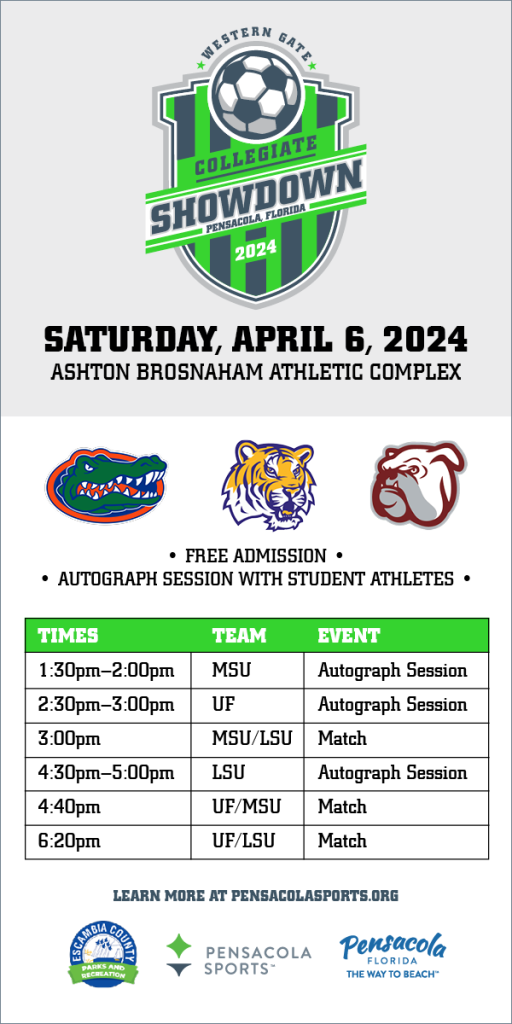 WESTERN GATE
COLLEGIATE
SHOWDOWN
PENSACOLA, FLORIDA
2024

SATURDAY, APRIL 6, 2024
ASHTON BROSNAHAM ATHLETIC COMPLEX

• FREE ADMISSION •
• AUTOGRAPH SESSION WITH STUDENT ATHLETES •

| TIMES | TEAM | EVENT |
|---|---|---|
| 1:30pm–2:00pm | MSU | Autograph Session |
| 2:30pm–3:00pm | UF | Autograph Session |
| 3:00pm | MSU/LSU | Match |
| 4:30pm–5:00pm | LSU | Autograph Session |
| 4:40pm | UF/MSU | Match |
| 6:20pm | UF/LSU | Match |

LEARN MORE AT PENSACOLASPORTS.ORG

ESCAMBIA COUNTY
PARKS AND RECREATION

PENSACOLA
SPORTS™

Pensacola
FLORIDA
THE WAY TO BEACH™